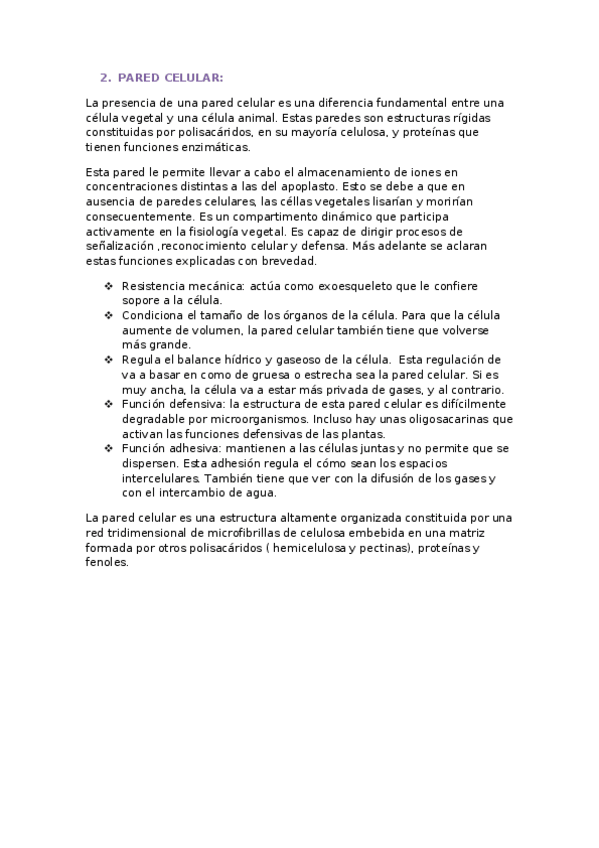 2. PARED CELULAR:

La presencia de una pared celular es una diferencia fundamental entre una célula vegetal y una célula animal. Estas paredes son estructuras rígidas constituidas por polisacáridos, en su mayoría celulosa, y proteínas que tienen funciones enzimáticas.

Esta pared le permite llevar a cabo el almacenamiento de iones en concentraciones distintas a las del apoplasto. Esto se debe a que en ausencia de paredes celulares, las céllas vegetales lisarían y morirían consecuentemente. Es un compartimento dinámico que participa activamente en la fisiología vegetal. Es capaz de dirigir procesos de señalización ,reconocimiento celular y defensa. Más adelante se aclaran estas funciones explicadas con brevedad.

❖ Resistencia mecánica: actúa como exoesqueleto que le confiere sopore a la célula.
❖ Condiciona el tamaño de los órganos de la célula. Para que la célula aumente de volumen, la pared celular también tiene que volverse más grande.
❖ Regula el balance hídrico y gaseoso de la célula. Esta regulación de va a basar en como de gruesa o estrecha sea la pared celular. Si es muy ancha, la célula va a estar más privada de gases, y al contrario.
❖ Función defensiva: la estructura de esta pared celular es difícilmente degradable por microorganismos. Incluso hay unas oligosacarinas que activan las funciones defensivas de las plantas.
❖ Función adhesiva: mantienen a las células juntas y no permite que se dispersen. Esta adhesión regula el cómo sean los espacios intercelulares. También tiene que ver con la difusión de los gases y con el intercambio de agua.

La pared celular es una estructura altamente organizada constituida por una red tridimensional de microfibrillas de celulosa embebida en una matriz formada por otros polisacáridos ( hemicelulosa y pectinas), proteínas y fenoles.